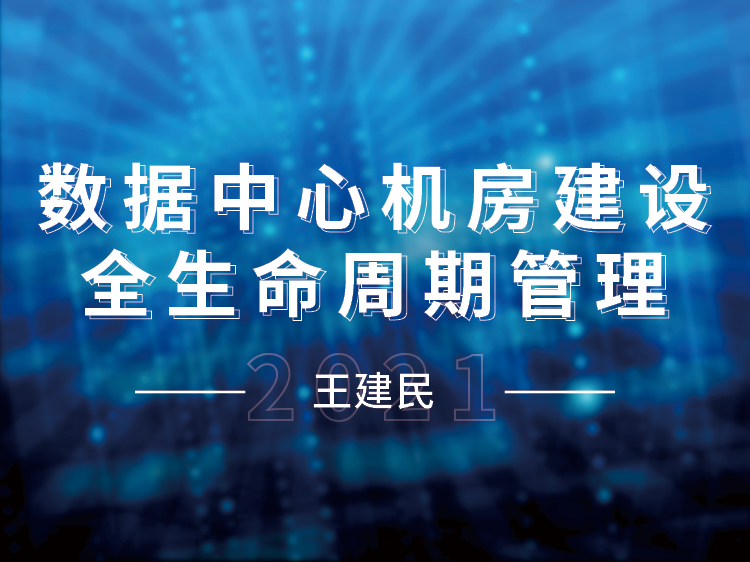 数据中心机房建设
全生命周期管理

2021
王建民